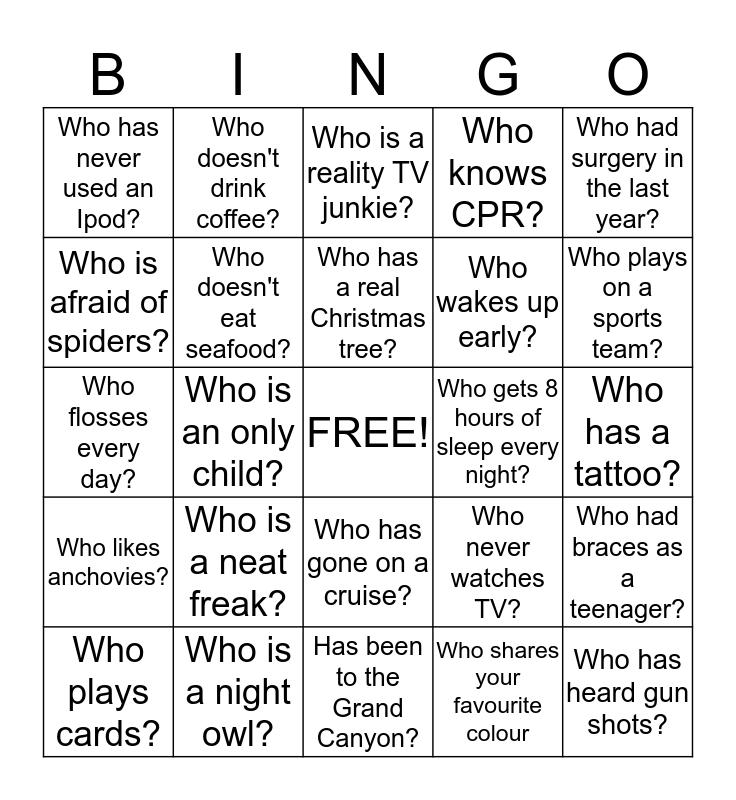 | B | I | N | G | O |
|---|---|---|---|---|
| Who has never used an Ipod? | Who doesn't drink coffee? | Who is a reality TV junkie? | Who knows CPR? | Who had surgery in the last year? |
| Who is afraid of spiders? | Who doesn't eat seafood? | Who has a real Christmas tree? | Who wakes up early? | Who plays on a sports team? |
| Who flosses every day? | Who is an only child? | FREE! | Who gets 8 hours of sleep every night? | Who has a tattoo? |
| Who likes anchovies? | Who is a neat freak? | Who has gone on a cruise? | Who never watches TV? | Who had braces as a teenager? |
| Who plays cards? | Who is a night owl? | Has been to the Grand Canyon? | Who shares your favourite colour | Who has heard gun shots? |